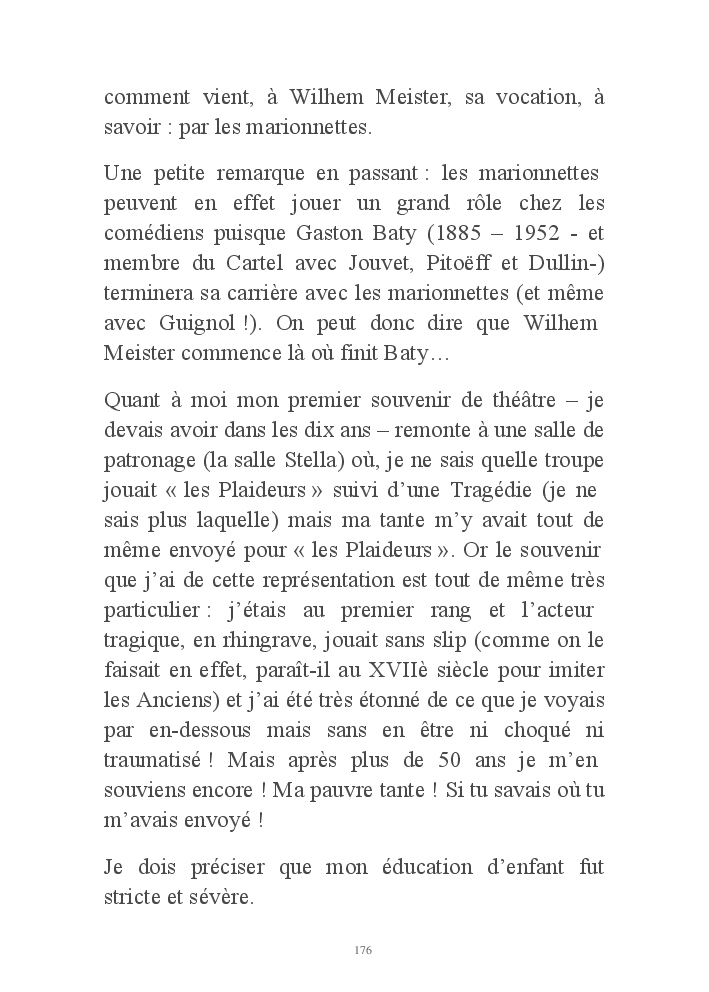 comment vient, à Wilhem Meister, sa vocation, à savoir : par les marionnettes.

Une petite remarque en passant : les marionnettes peuvent en effet jouer un grand rôle chez les comédiens puisque Gaston Baty (1885 – 1952 - et membre du Cartel avec Jouvet, Pitoëff et Dullin-) terminera sa carrière avec les marionnettes (et même avec Guignol !). On peut donc dire que Wilhem Meister commence là où finit Baty…

Quant à moi mon premier souvenir de théâtre – je devais avoir dans les dix ans – remonte à une salle de patronage (la salle Stella) où, je ne sais quelle troupe jouait « les Plaideurs » suivi d'une Tragédie (je ne sais plus laquelle) mais ma tante m'y avait tout de même envoyé pour « les Plaideurs ». Or le souvenir que j'ai de cette représentation est tout de même très particulier : j'étais au premier rang et l'acteur tragique, en rhingrave, jouait sans slip (comme on le faisait en effet, paraît-il au XVIIè siècle pour imiter les Anciens) et j'ai été très étonné de ce que je voyais par en-dessous mais sans en être ni choqué ni traumatisé ! Mais après plus de 50 ans je m'en souviens encore ! Ma pauvre tante ! Si tu savais où tu m'avais envoyé !

Je dois préciser que mon éducation d'enfant fut stricte et sévère.

176